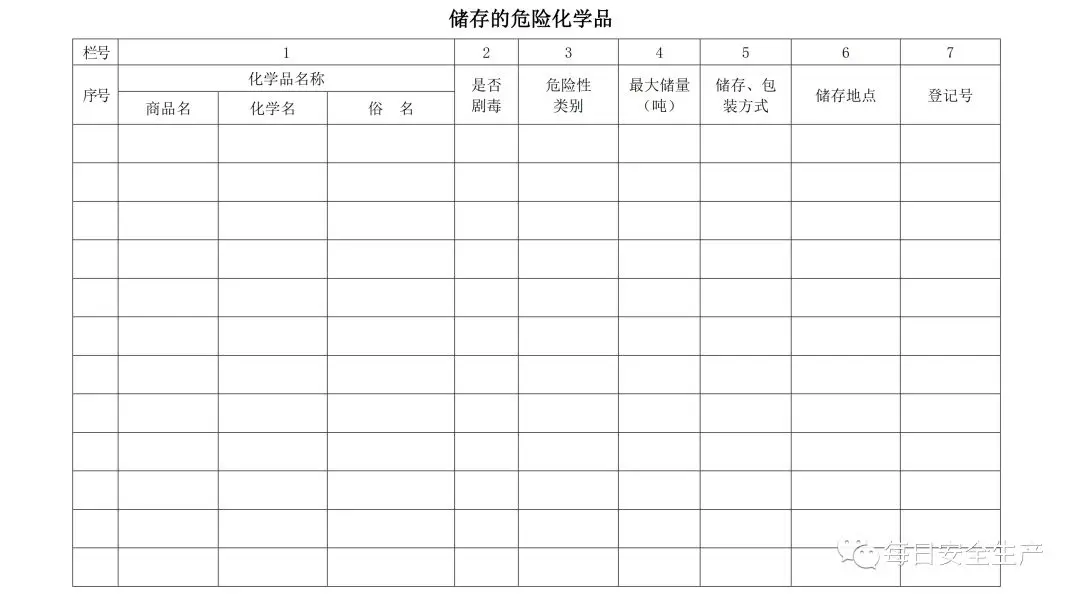 储存的危险化学品

| 栏号 | 1 | | | 2 | 3 | 4 | 5 | 6 | 7 |
|---|---|---|---|---|---|---|---|---|---|
| 序号 | 化学品名称 | | | 是否剧毒 | 危险性类别 | 最大储量（吨） | 储存、包装方式 | 储存地点 | 登记号 |
| | 商品名 | 化学名 | 俗　名 | | | | | | |
| | | | | | | | | | |
| | | | | | | | | | |
| | | | | | | | | | |
| | | | | | | | | | |
| | | | | | | | | | |
| | | | | | | | | | |
| | | | | | | | | | |
| | | | | | | | | | |
| | | | | | | | | | |
| | | | | | | | | | |
| | | | | | | | | | |
| | | | | | | | | | |

每日安全生产